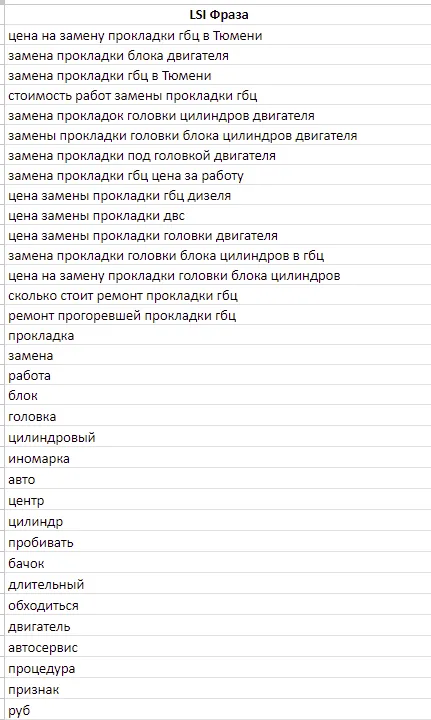 | LSI Фраза |
|---|
| цена на замену прокладки гбц в Тюмени |
| замена прокладки блока двигателя |
| замена прокладки гбц в Тюмени |
| стоимость работ замены прокладки гбц |
| замена прокладок головки цилиндров двигателя |
| замены прокладки головки блока цилиндров двигателя |
| замена прокладки под головкой двигателя |
| замена прокладки гбц цена за работу |
| цена замены прокладки гбц дизеля |
| цена замены прокладки двс |
| цена замены прокладки головки двигателя |
| замена прокладки головки блока цилиндров в гбц |
| цена на замену прокладки головки блока цилиндров |
| сколько стоит ремонт прокладки гбц |
| ремонт прогоревшей прокладки гбц |
| прокладка |
| замена |
| работа |
| блок |
| головка |
| цилиндровый |
| иномарка |
| авто |
| центр |
| цилиндр |
| пробивать |
| бачок |
| длительный |
| обходиться |
| двигатель |
| автосервис |
| процедура |
| признак |
| руб |